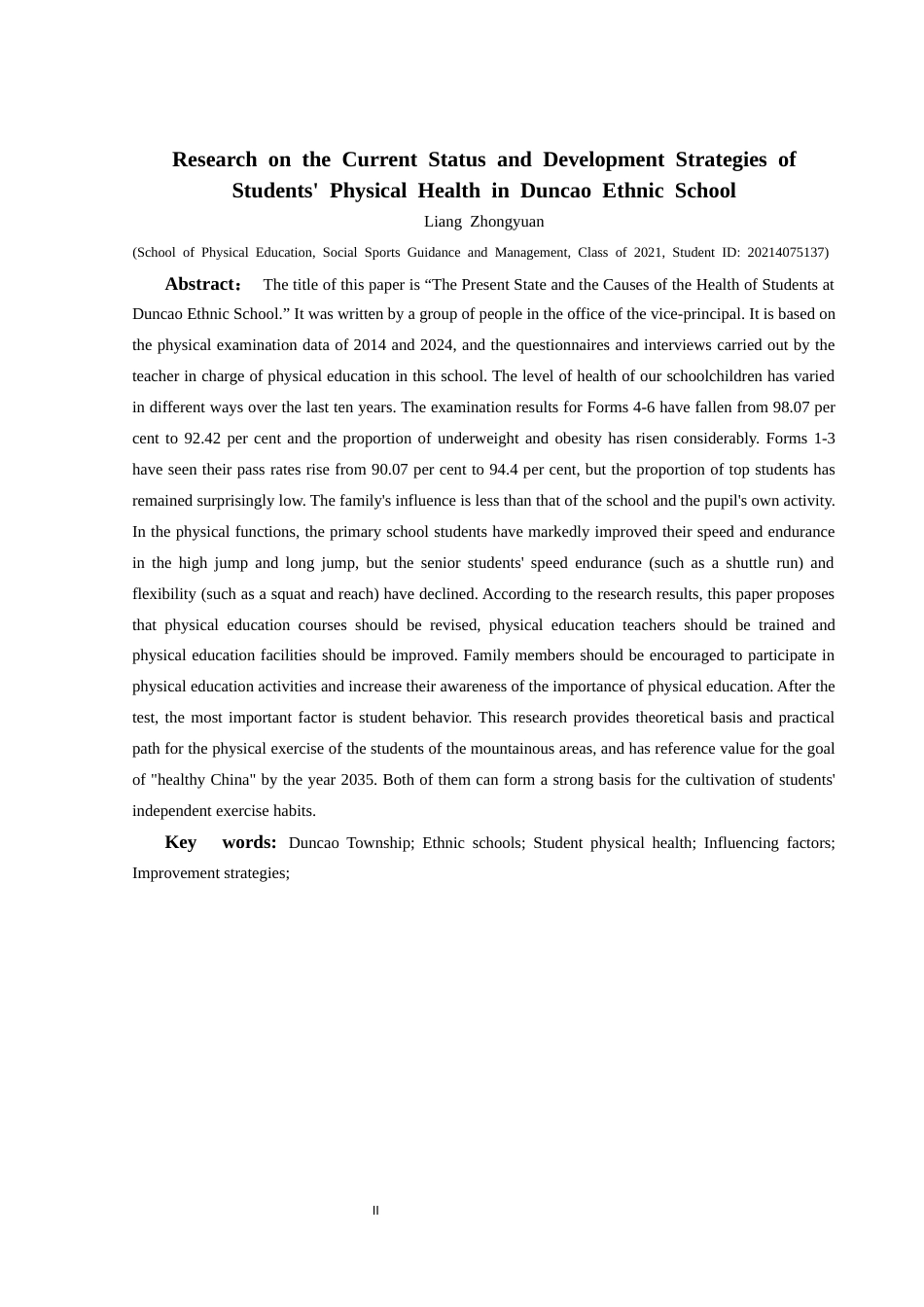 Research on the Current Status and Development Strategies of Students' Physical Health in Duncao Ethnic School

Liang Zhongyuan

(School of Physical Education, Social Sports Guidance and Management, Class of 2021, Student ID: 20214075137)

Abstract： The title of this paper is “The Present State and the Causes of the Health of Students at Duncao Ethnic School.” It was written by a group of people in the office of the vice-principal. It is based on the physical examination data of 2014 and 2024, and the questionnaires and interviews carried out by the teacher in charge of physical education in this school. The level of health of our schoolchildren has varied in different ways over the last ten years. The examination results for Forms 4-6 have fallen from 98.07 per cent to 92.42 per cent and the proportion of underweight and obesity has risen considerably. Forms 1-3 have seen their pass rates rise from 90.07 per cent to 94.4 per cent, but the proportion of top students has remained surprisingly low. The family's influence is less than that of the school and the pupil's own activity. In the physical functions, the primary school students have markedly improved their speed and endurance in the high jump and long jump, but the senior students' speed endurance (such as a shuttle run) and flexibility (such as a squat and reach) have declined. According to the research results, this paper proposes that physical education courses should be revised, physical education teachers should be trained and physical education facilities should be improved. Family members should be encouraged to participate in physical education activities and increase their awareness of the importance of physical education. After the test, the most important factor is student behavior. This research provides theoretical basis and practical path for the physical exercise of the students of the mountainous areas, and has reference value for the goal of "healthy China" by the year 2035. Both of them can form a strong basis for the cultivation of students' independent exercise habits.

Key words: Duncao Township; Ethnic schools; Student physical health; Influencing factors; Improvement strategies;

II